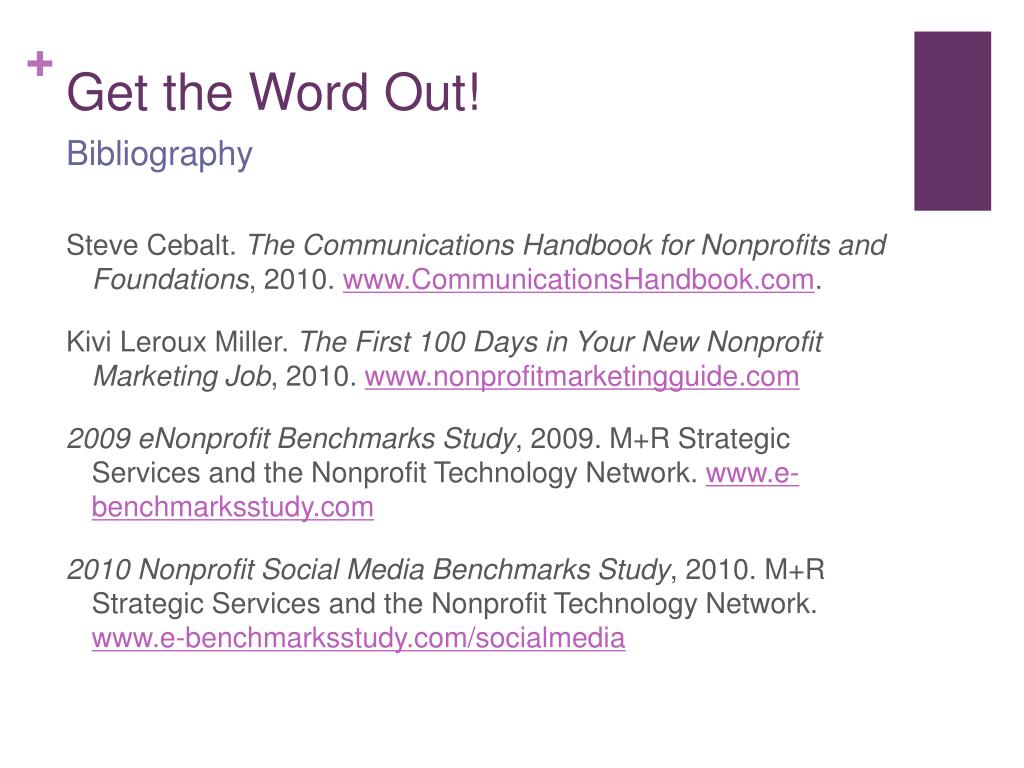 +
Get the Word Out!
Bibliography

Steve Cebalt. The Communications Handbook for Nonprofits and Foundations, 2010. www.CommunicationsHandbook.com.

Kivi Leroux Miller. The First 100 Days in Your New Nonprofit Marketing Job, 2010. www.nonprofitmarketingguide.com

2009 eNonprofit Benchmarks Study, 2009. M+R Strategic Services and the Nonprofit Technology Network. www.e-benchmarksstudy.com

2010 Nonprofit Social Media Benchmarks Study, 2010. M+R Strategic Services and the Nonprofit Technology Network. www.e-benchmarksstudy.com/socialmedia